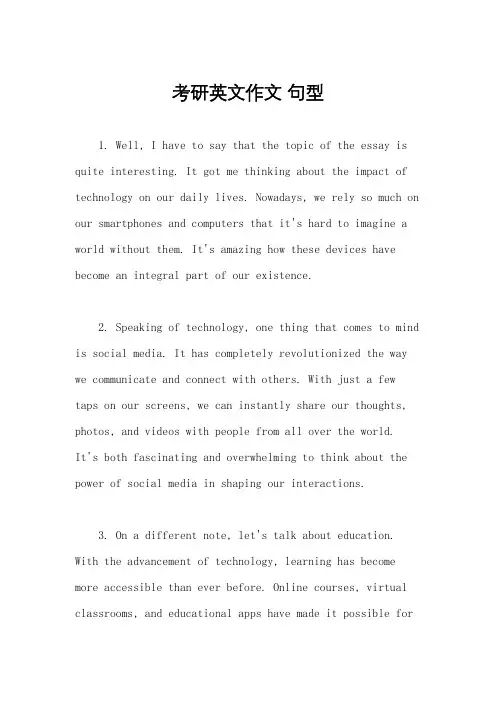 考研英文作文 句型

1. Well, I have to say that the topic of the essay is quite interesting. It got me thinking about the impact of technology on our daily lives. Nowadays, we rely so much on our smartphones and computers that it's hard to imagine a world without them. It's amazing how these devices have become an integral part of our existence.

2. Speaking of technology, one thing that comes to mind is social media. It has completely revolutionized the way we communicate and connect with others. With just a few taps on our screens, we can instantly share our thoughts, photos, and videos with people from all over the world. It's both fascinating and overwhelming to think about the power of social media in shaping our interactions.

3. On a different note, let's talk about education. With the advancement of technology, learning has become more accessible than ever before. Online courses, virtual classrooms, and educational apps have made it possible for